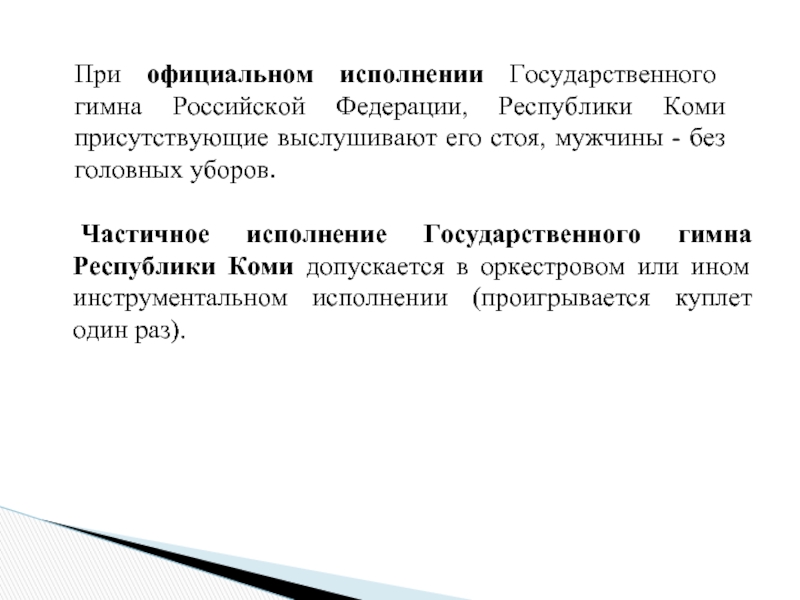 При официальном исполнении Государственного гимна Российской Федерации, Республики Коми присутствующие выслушивают его стоя, мужчины - без головных уборов.

Частичное исполнение Государственного гимна Республики Коми допускается в оркестровом или ином инструментальном исполнении (проигрывается куплет один раз).